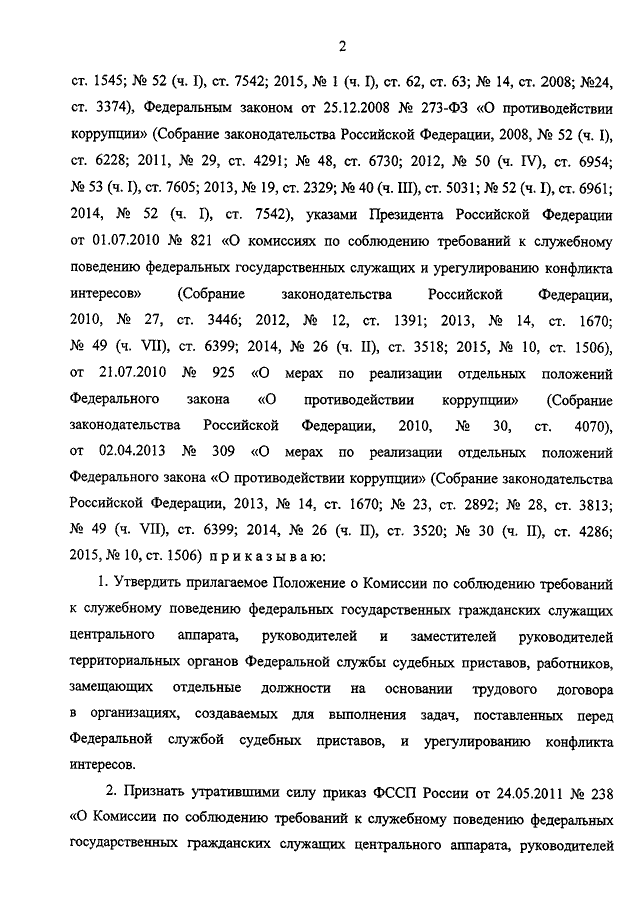 2

ст. 1545; № 52 (ч. I), ст. 7542; 2015, № 1 (ч. I), ст. 62, ст. 63; № 14, ст. 2008; №24, ст. 3374), Федеральным законом от 25.12.2008 № 273-ФЗ «О противодействии коррупции» (Собрание законодательства Российской Федерации, 2008, № 52 (ч. I), ст. 6228; 2011, № 29, ст. 4291; № 48, ст. 6730; 2012, № 50 (ч. IV), ст. 6954; № 53 (ч. I), ст. 7605; 2013, № 19, ст. 2329; № 40 (ч. III), ст. 5031; № 52 (ч. I), ст. 6961; 2014, № 52 (ч. I), ст. 7542), указами Президента Российской Федерации от 01.07.2010 № 821 «О комиссиях по соблюдению требований к служебному поведению федеральных государственных служащих и урегулированию конфликта интересов» (Собрание законодательства Российской Федерации, 2010, № 27, ст. 3446; 2012, № 12, ст. 1391; 2013, № 14, ст. 1670; № 49 (ч. VII), ст. 6399; 2014, № 26 (ч. II), ст. 3518; 2015, № 10, ст. 1506), от 21.07.2010 № 925 «О мерах по реализации отдельных положений Федерального закона «О противодействии коррупции» (Собрание законодательства Российской Федерации, 2010, № 30, ст. 4070), от 02.04.2013 № 309 «О мерах по реализации отдельных положений Федерального закона «О противодействии коррупции» (Собрание законодательства Российской Федерации, 2013, № 14, ст. 1670; № 23, ст. 2892; № 28, ст. 3813; № 49 (ч. VII), ст. 6399; 2014, № 26 (ч. II), ст. 3520; № 30 (ч. II), ст. 4286; 2015, № 10, ст. 1506) п р и к а з ы в а ю:

1. Утвердить прилагаемое Положение о Комиссии по соблюдению требований к служебному поведению федеральных государственных гражданских служащих центрального аппарата, руководителей и заместителей руководителей территориальных органов Федеральной службы судебных приставов, работников, замещающих отдельные должности на основании трудового договора в организациях, создаваемых для выполнения задач, поставленных перед Федеральной службой судебных приставов, и урегулированию конфликта интересов.

2. Признать утратившими силу приказ ФССП России от 24.05.2011 № 238 «О Комиссии по соблюдению требований к служебному поведению федеральных государственных гражданских служащих центрального аппарата, руководителей